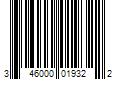 3 46000 01932 2